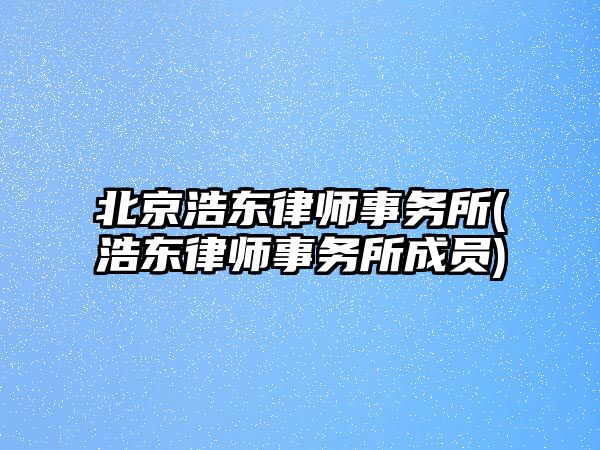 北京浩东律师事务所(浩东律师事务所成员)